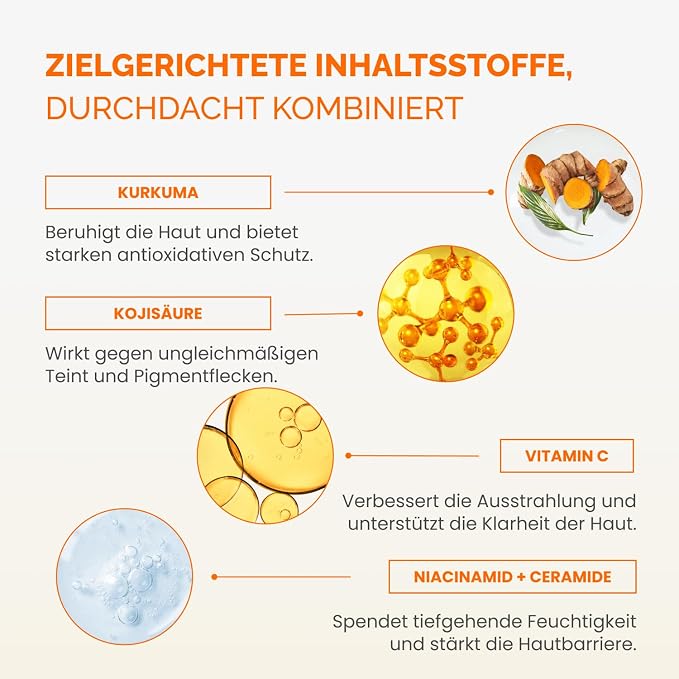 ZIELGERICHTETE INHALTSSTOFFE, DURCHDACHT KOMBINIERT

KURKUMA

Beruhigt die Haut und bietet starken antioxidativen Schutz.

KOJISÄURE

Wirkt gegen ungleichmäßigen Teint und Pigmentflecken.

VITAMIN C

Verbessert die Ausstrahlung und unterstützt die Klarheit der Haut.

NIACINAMID + CERAMIDE

Spendet tiefgehende Feuchtigkeit und stärkt die Hautbarriere.